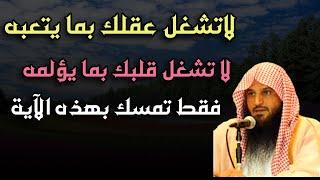 لاتشغل عقلك بما يتعبه

لا تشغل قلبك بما يؤلمه

فقط تمسك بهذه الآية